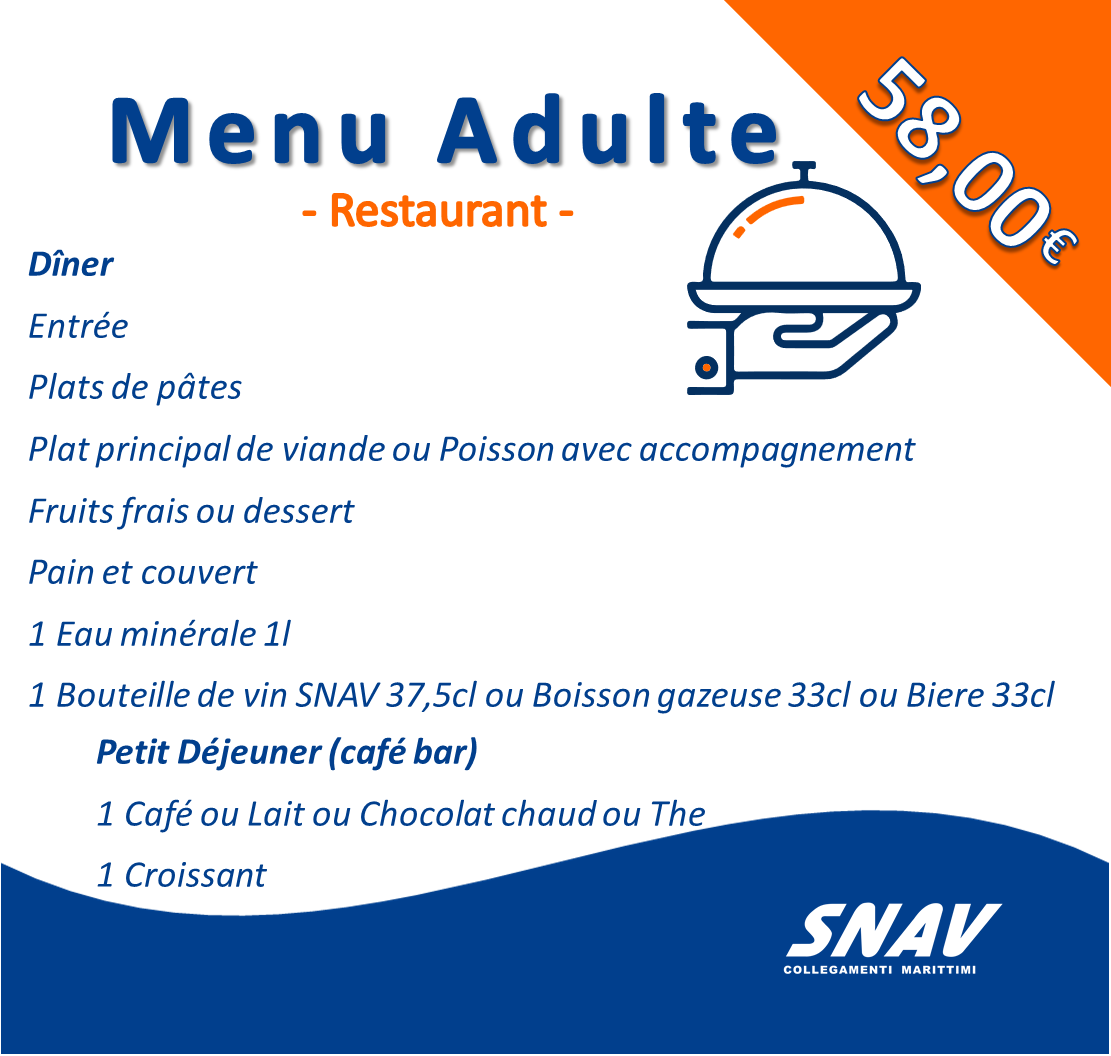 Menu Adulte

- Restaurant -

58,00€

Dîner

Entrée

Plats de pâtes

Plat principal de viande ou Poisson avec accompagnement

Fruits frais ou dessert

Pain et couvert

1 Eau minérale 1l

1 Bouteille de vin SNAV 37,5cl ou Boisson gazeuse 33cl ou Biere 33cl

Petit Déjeuner (café bar)

1 Café ou Lait ou Chocolat chaud ou The

1 Croissant

SNAV
COLLEGAMENTI MARITTIMI